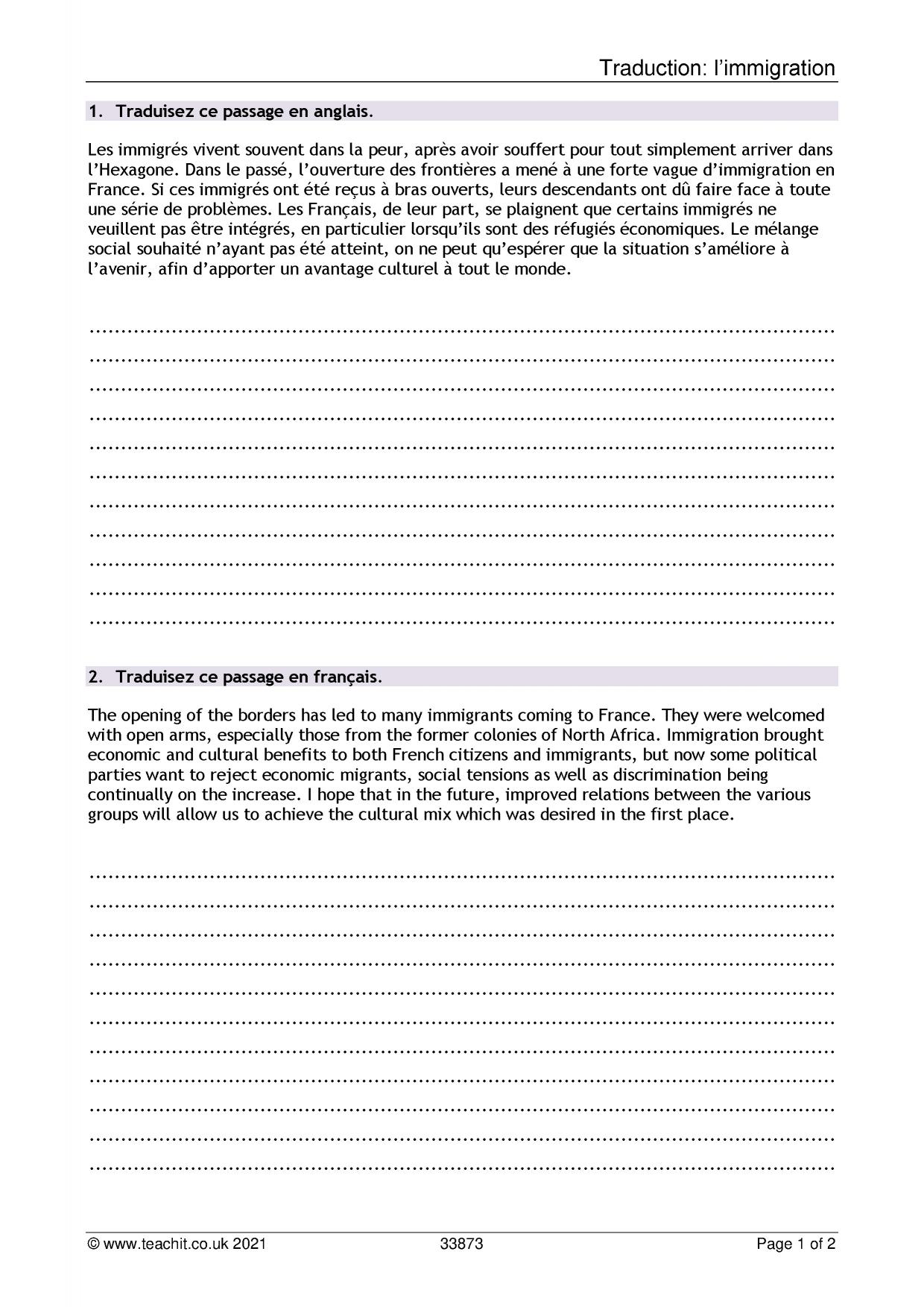 Traduction: l'immigration

1. Traduisez ce passage en anglais.

Les immigrés vivent souvent dans la peur, après avoir souffert pour tout simplement arriver dans l'Hexagone. Dans le passé, l'ouverture des frontières a mené à une forte vague d'immigration en France. Si ces immigrés ont été reçus à bras ouverts, leurs descendants ont dû faire face à toute une série de problèmes. Les Français, de leur part, se plaignent que certains immigrés ne veuillent pas être intégrés, en particulier lorsqu'ils sont des réfugiés économiques. Le mélange social souhaité n'ayant pas été atteint, on ne peut qu'espérer que la situation s'améliore à l'avenir, afin d'apporter un avantage culturel à tout le monde.

____
____
____
____
____
____
____
____
____
____
____

2. Traduisez ce passage en français.

The opening of the borders has led to many immigrants coming to France. They were welcomed with open arms, especially those from the former colonies of North Africa. Immigration brought economic and cultural benefits to both French citizens and immigrants, but now some political parties want to reject economic migrants, social tensions as well as discrimination being continually on the increase. I hope that in the future, improved relations between the various groups will allow us to achieve the cultural mix which was desired in the first place.

____
____
____
____
____
____
____
____
____
____
____

© www.teachit.co.uk 2021 33873 Page 1 of 2